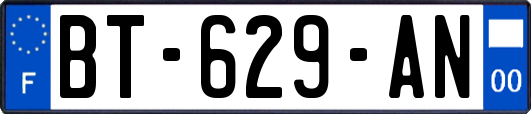 F

BT-629-AN

00